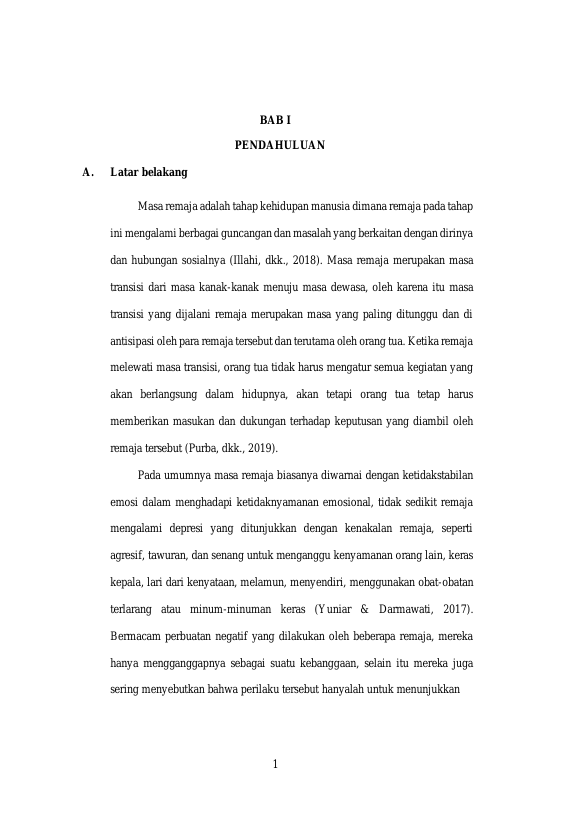 BAB I

PENDAHULUAN

A. Latar belakang

Masa remaja adalah tahap kehidupan manusia dimana remaja pada tahap ini mengalami berbagai guncangan dan masalah yang berkaitan dengan dirinya dan hubungan sosialnya (Illahi, dkk., 2018). Masa remaja merupakan masa transisi dari masa kanak-kanak menuju masa dewasa, oleh karena itu masa transisi yang dijalani remaja merupakan masa yang paling ditunggu dan di antisipasi oleh para remaja tersebut dan terutama oleh orang tua. Ketika remaja melewati masa transisi, orang tua tidak harus mengatur semua kegiatan yang akan berlangsung dalam hidupnya, akan tetapi orang tua tetap harus memberikan masukan dan dukungan terhadap keputusan yang diambil oleh remaja tersebut (Purba, dkk., 2019).

Pada umumnya masa remaja biasanya diwarnai dengan ketidakstabilan emosi dalam menghadapi ketidaknyamanan emosional, tidak sedikit remaja mengalami depresi yang ditunjukkan dengan kenakalan remaja, seperti agresif, tawuran, dan senang untuk menganggu kenyamanan orang lain, keras kepala, lari dari kenyataan, melamun, menyendiri, menggunakan obat-obatan terlarang atau minum-minuman keras (Yuniar & Darmawati, 2017). Bermacam perbuatan negatif yang dilakukan oleh beberapa remaja, mereka hanya mengganggapnya sebagai suatu kebanggaan, selain itu mereka juga sering menyebutkan bahwa perilaku tersebut hanyalah untuk menunjukkan

1